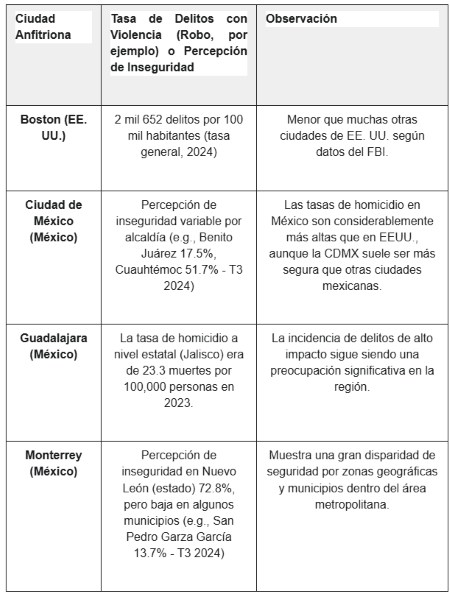 | Ciudad Anfitriona | Tasa de Delitos con Violencia (Robo, por ejemplo) o Percepción de Inseguridad | Observación |
|---|---|---|
| Boston (EE. UU.) | 2 mil 652 delitos por 100 mil habitantes (tasa general, 2024) | Menor que muchas otras ciudades de EE. UU. según datos del FBI. |
| Ciudad de México (México) | Percepción de inseguridad variable por alcaldía (e.g., Benito Juárez 17.5%, Cuauhtémoc 51.7% - T3 2024) | Las tasas de homicidio en México son considerablemente más altas que en EEUU., aunque la CDMX suele ser más segura que otras ciudades mexicanas. |
| Guadalajara (México) | La tasa de homicidio a nivel estatal (Jalisco) era de 23.3 muertes por 100,000 personas en 2023. | La incidencia de delitos de alto impacto sigue siendo una preocupación significativa en la región. |
| Monterrey (México) | Percepción de inseguridad en Nuevo León (estado) 72.8%, pero baja en algunos municipios (e.g., San Pedro Garza García 13.7% - T3 2024) | Muestra una gran disparidad de seguridad por zonas geográficas y municipios dentro del área metropolitana. |